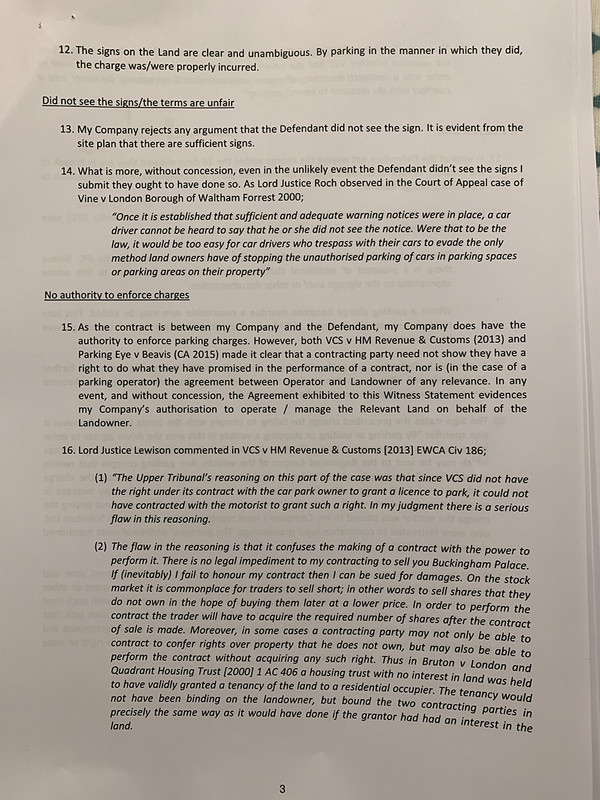 12. The signs on the Land are clear and unambiguous. By parking in the manner in which they did, the charge was/were properly incurred.

Did not see the signs/the terms are unfair

13. My Company rejects any argument that the Defendant did not see the sign. It is evident from the site plan that there are sufficient signs.

14. What is more, without concession, even in the unlikely event the Defendant didn't see the signs I submit they ought to have done so. As Lord Justice Roch observed in the Court of Appeal case of Vine v London Borough of Waltham Forrest 2000;

"Once it is established that sufficient and adequate warning notices were in place, a car driver cannot be heard to say that he or she did not see the notice. Were that to be the law, it would be too easy for car drivers who trespass with their cars to evade the only method land owners have of stopping the unauthorised parking of cars in parking spaces or parking areas on their property"

No authority to enforce charges

15. As the contract is between my Company and the Defendant, my Company does have the authority to enforce parking charges. However, both VCS v HM Revenue & Customs (2013) and Parking Eye v Beavis (CA 2015) made it clear that a contracting party need not show they have a right to do what they have promised in the performance of a contract, nor is (in the case of a parking operator) the agreement between Operator and Landowner of any relevance. In any event, and without concession, the Agreement exhibited to this Witness Statement evidences my Company's authorisation to operate / manage the Relevant Land on behalf of the Landowner.

16. Lord Justice Lewison commented in VCS v HM Revenue & Customs [2013] EWCA Civ 186;

(1) "The Upper Tribunal's reasoning on this part of the case was that since VCS did not have the right under its contract with the car park owner to grant a licence to park, it could not have contracted with the motorist to grant such a right. In my judgment there is a serious flaw in this reasoning.

(2) The flaw in the reasoning is that it confuses the making of a contract with the power to perform it. There is no legal impediment to my contracting to sell you Buckingham Palace. If (inevitably) I fail to honour my contract then I can be sued for damages. On the stock market it is commonplace for traders to sell short; in other words to sell shares that they do not own in the hope of buying them later at a lower price. In order to perform the contract the trader will have to acquire the required number of shares after the contract of sale is made. Moreover, in some cases a contracting party may not only be able to contract to confer rights over property that he does not own, but may also be able to perform the contract without acquiring any such right. Thus in Bruton v London and Quadrant Housing Trust [2000] 1 AC 406 a housing trust with no interest in land was held to have validly granted a tenancy of the land to a residential occupier. The tenancy would not have been binding on the landowner, but bound the two contracting parties in precisely the same way as it would have done if the grantor had had an interest in the land.

3